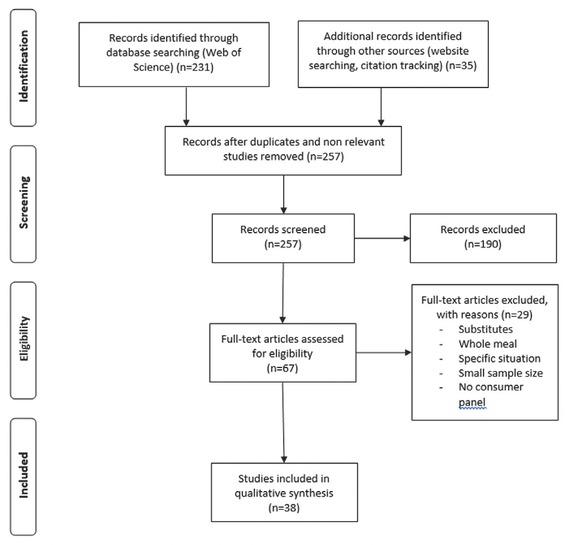 Identification

Records identified through database searching (Web of Science) (n=231)

Additional records identified through other sources (website searching, citation tracking) (n=35)

Screening

Records after duplicates and non relevant studies removed (n=257)

Records screened (n=257)

Records excluded (n=190)

Eligibility

Full-text articles assessed for eligibility (n=67)

Full-text articles excluded, with reasons (n=29)
- Substitutes
- Whole meal
- Specific situation
- Small sample size
- No consumer panel

Included

Studies included in qualitative synthesis (n=38)